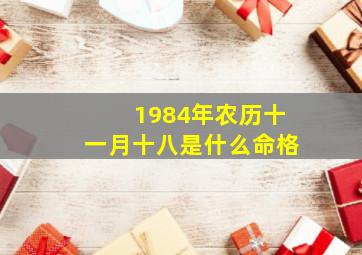 1984年农历十一月十八是什么命格